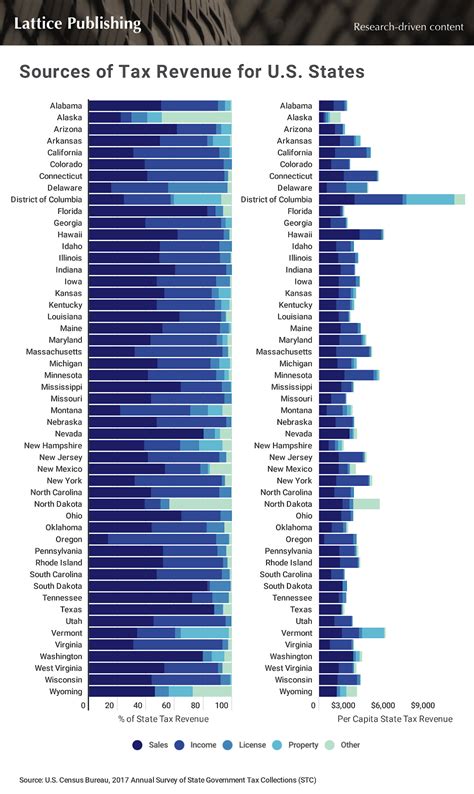 Lattice Publishing

Research-driven content

Sources of Tax Revenue for U.S. States

Alabama
Alaska
Arizona
Arkansas
California
Colorado
Connecticut
Delaware
District of Columbia
Florida
Georgia
Hawaii
Idaho
Illinois
Indiana
Iowa
Kansas
Kentucky
Louisiana
Maine
Maryland
Massachusetts
Michigan
Minnesota
Mississippi
Missouri
Montana
Nebraska
Nevada
New Hampshire
New Jersey
New Mexico
New York
North Carolina
North Dakota
Ohio
Oklahoma
Oregon
Pennsylvania
Rhode Island
South Carolina
South Dakota
Tennessee
Texas
Utah
Vermont
Virginia
Washington
West Virginia
Wisconsin
Wyoming

0 20 40 60 80 100
% of State Tax Revenue

Alabama
Alaska
Arizona
Arkansas
California
Colorado
Connecticut
Delaware
District of Columbia
Florida
Georgia
Hawaii
Idaho
Illinois
Indiana
Iowa
Kansas
Kentucky
Louisiana
Maine
Maryland
Massachusetts
Michigan
Minnesota
Mississippi
Missouri
Montana
Nebraska
Nevada
New Hampshire
New Jersey
New Mexico
New York
North Carolina
North Dakota
Ohio
Oklahoma
Oregon
Pennsylvania
Rhode Island
South Carolina
South Dakota
Tennessee
Texas
Utah
Vermont
Virginia
Washington
West Virginia
Wisconsin
Wyoming

0 $3,000 $6,000 $9,000
Per Capita State Tax Revenue

Sales Income License Property Other

Source: U.S. Census Bureau, 2017 Annual Survey of State Government Tax Collections (STC)